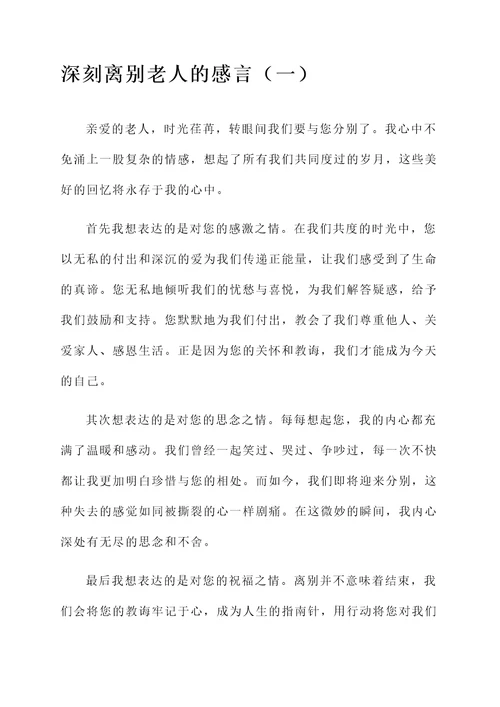 深刻离别老人的感言（一）

亲爱的老人，时光荏苒，转眼间我们要与您分别了。我心中不免涌上一股复杂的情感，想起了所有我们共同度过的岁月，这些美好的回忆将永存于我的心中。

首先我想表达的是对您的感激之情。在我们共度的时光中，您以无私的付出和深沉的爱为我们传递正能量，让我们感受到了生命的真谛。您无私地倾听我们的忧愁与喜悦，为我们解答疑惑，给予我们鼓励和支持。您默默地为我们付出，教会了我们尊重他人、关爱家人、感恩生活。正是因为您的关怀和教诲，我们才能成为今天的自己。

其次想表达的是对您的思念之情。每每想起您，我的内心都充满了温暖和感动。我们曾经一起笑过、哭过、争吵过，每一次不快都让我更加明白珍惜与您的相处。而如今，我们即将迎来分别，这种失去的感觉如同被撕裂的心一样剧痛。在这微妙的瞬间，我内心深处有无尽的思念和不舍。

最后我想表达的是对您的祝福之情。离别并不意味着结束，我们会将您的教诲牢记于心，成为人生的指南针，用行动将您对我们